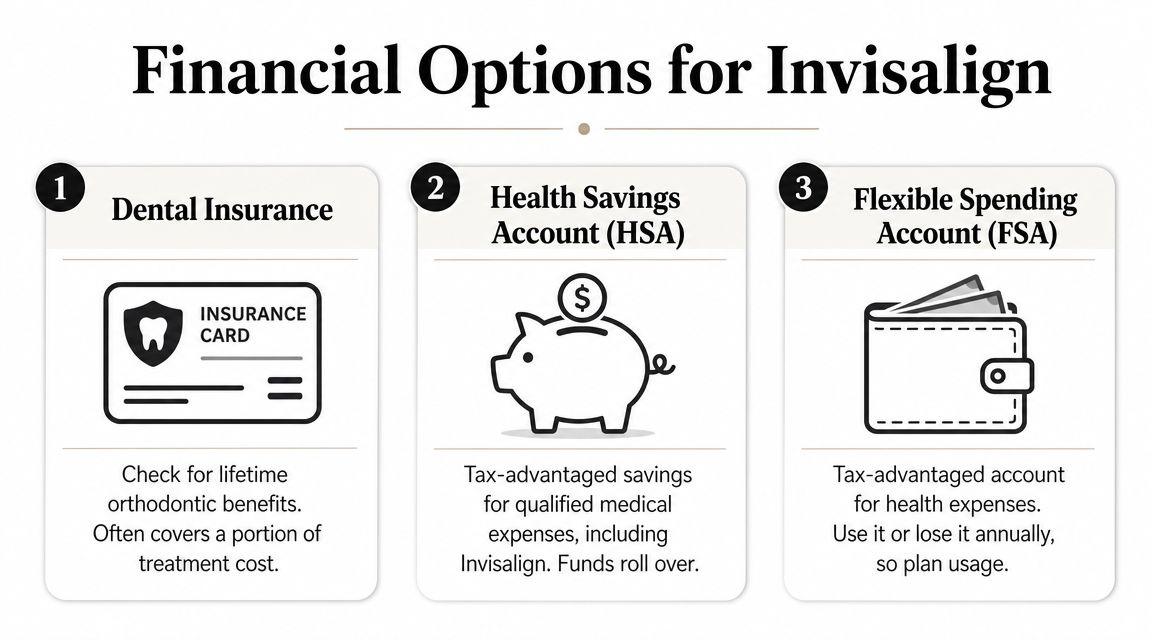 Financial Options for Invisalign

1
Dental Insurance

INSURANCE CARD

Check for lifetime orthodontic benefits. Often covers a portion of treatment cost.

2
Health Savings Account (HSA)

$

Tax-advantaged savings for qualified medical expenses, including Invisalign. Funds roll over.

3
Flexible Spending Account (FSA)

Tax-advantaged account for health expenses. Use it or lose it annually, so plan usage.